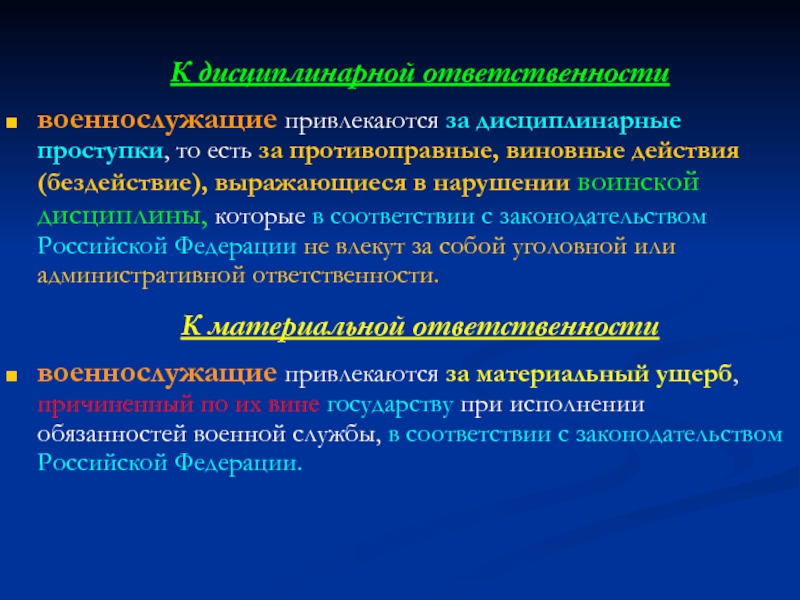 К дисциплинарной ответственности

военнослужащие привлекаются за дисциплинарные проступки, то есть за противоправные, виновные действия (бездействие), выражающиеся в нарушении воинской дисциплины, которые в соответствии с законодательством Российской Федерации не влекут за собой уголовной или административной ответственности.

К материальной ответственности

военнослужащие привлекаются за материальный ущерб, причиненный по их вине государству при исполнении обязанностей военной службы, в соответствии с законодательством Российской Федерации.